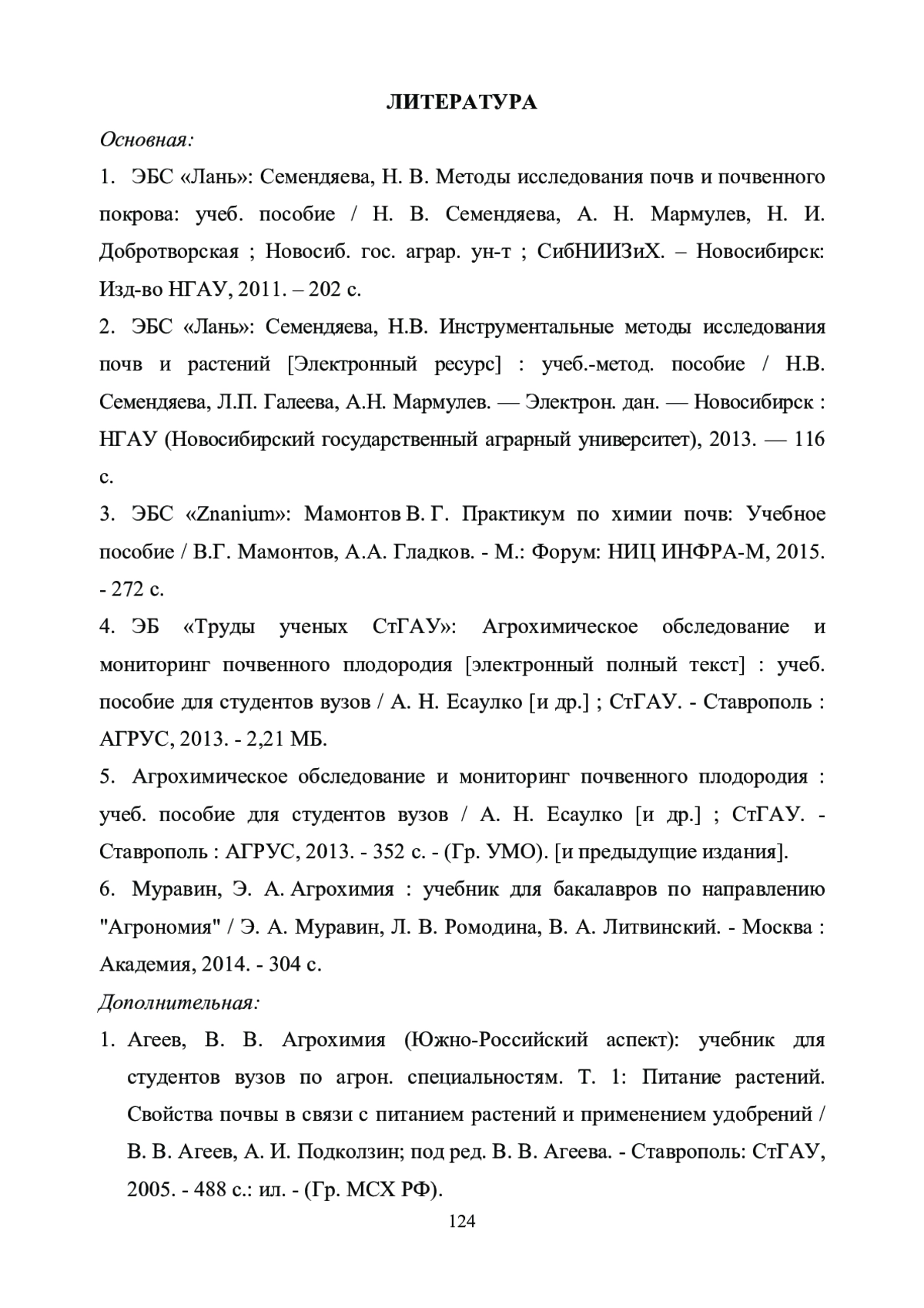 ЛИТЕРАТУРА

Основная:

1. ЭБС «Лань»: Семендяева, Н. В. Методы исследования почв и почвенного покрова: учеб. пособие / Н. В. Семендяева, А. Н. Мармулев, Н. И. Добротворская ; Новосиб. гос. аграр. ун-т ; СибНИИЗиХ. – Новосибирск: Изд-во НГАУ, 2011. – 202 с.

2. ЭБС «Лань»: Семендяева, Н.В. Инструментальные методы исследования почв и растений [Электронный ресурс] : учеб.-метод. пособие / Н.В. Семендяева, Л.П. Галеева, А.Н. Мармулев. — Электрон. дан. — Новосибирск : НГАУ (Новосибирский государственный аграрный университет), 2013. — 116 с.

3. ЭБС «Znanium»: Мамонтов В. Г. Практикум по химии почв: Учебное пособие / В.Г. Мамонтов, А.А. Гладков. - М.: Форум: НИЦ ИНФРА-М, 2015. - 272 с.

4. ЭБ «Труды ученых СтГАУ»: Агрохимическое обследование и мониторинг почвенного плодородия [электронный полный текст] : учеб. пособие для студентов вузов / А. Н. Есаулко [и др.] ; СтГАУ. - Ставрополь : АГРУС, 2013. - 2,21 МБ.

5. Агрохимическое обследование и мониторинг почвенного плодородия : учеб. пособие для студентов вузов / А. Н. Есаулко [и др.] ; СтГАУ. - Ставрополь : АГРУС, 2013. - 352 с. - (Гр. УМО). [и предыдущие издания].

6. Муравин, Э. А. Агрохимия : учебник для бакалавров по направлению "Агрономия" / Э. А. Муравин, Л. В. Ромодина, В. А. Литвинский. - Москва : Академия, 2014. - 304 с.

Дополнительная:

1. Агеев, В. В. Агрохимия (Южно-Российский аспект): учебник для студентов вузов по агрон. специальностям. Т. 1: Питание растений. Свойства почвы в связи с питанием растений и применением удобрений / В. В. Агеев, А. И. Подколзин; под ред. В. В. Агеева. - Ставрополь: СтГАУ, 2005. - 488 с.: ил. - (Гр. МСХ РФ).

124